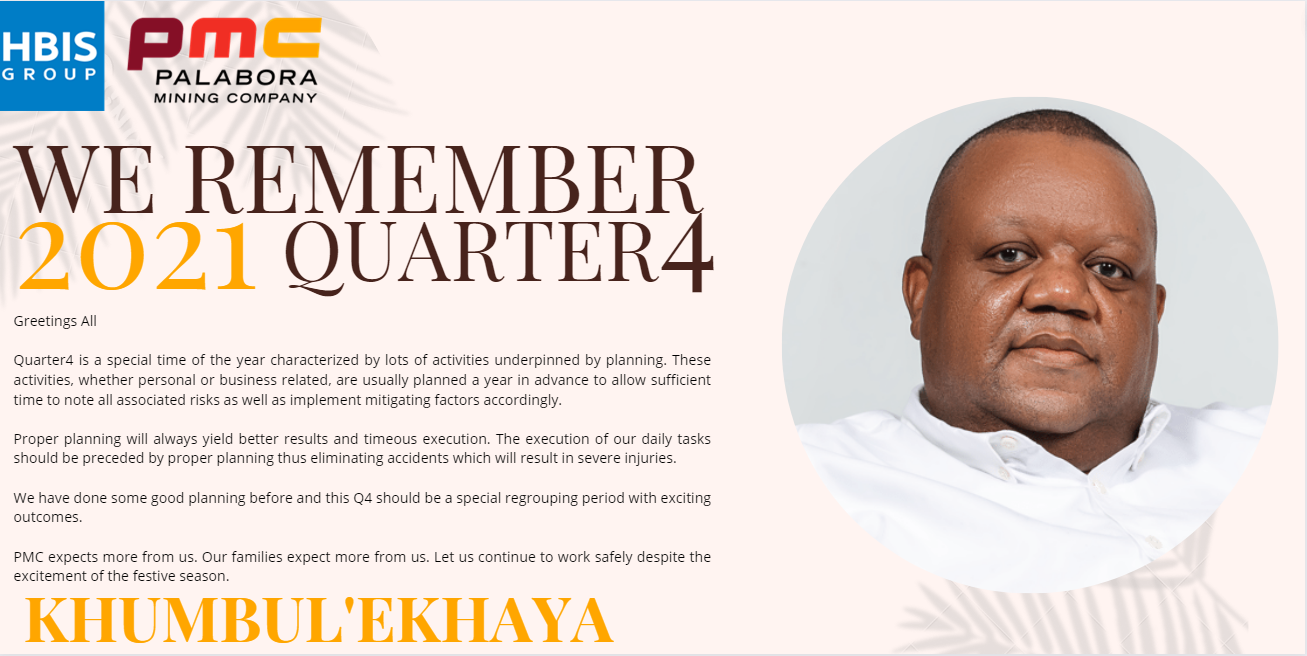 HBIS GROUP

PMC PALABORA MINING COMPANY

WE REMEMBER 2021 QUARTER4

Greetings All

Quarter4 is a special time of the year characterized by lots of activities underpinned by planning. These activities, whether personal or business related, are usually planned a year in advance to allow sufficient time to note all associated risks as well as implement mitigating factors accordingly.

Proper planning will always yield better results and timeous execution. The execution of our daily tasks should be preceded by proper planning thus eliminating accidents which will result in severe injuries.

We have done some good planning before and this Q4 should be a special regrouping period with exciting outcomes.

PMC expects more from us. Our families expect more from us. Let us continue to work safely despite the excitement of the festive season.

KHUMBUL'EKHAYA